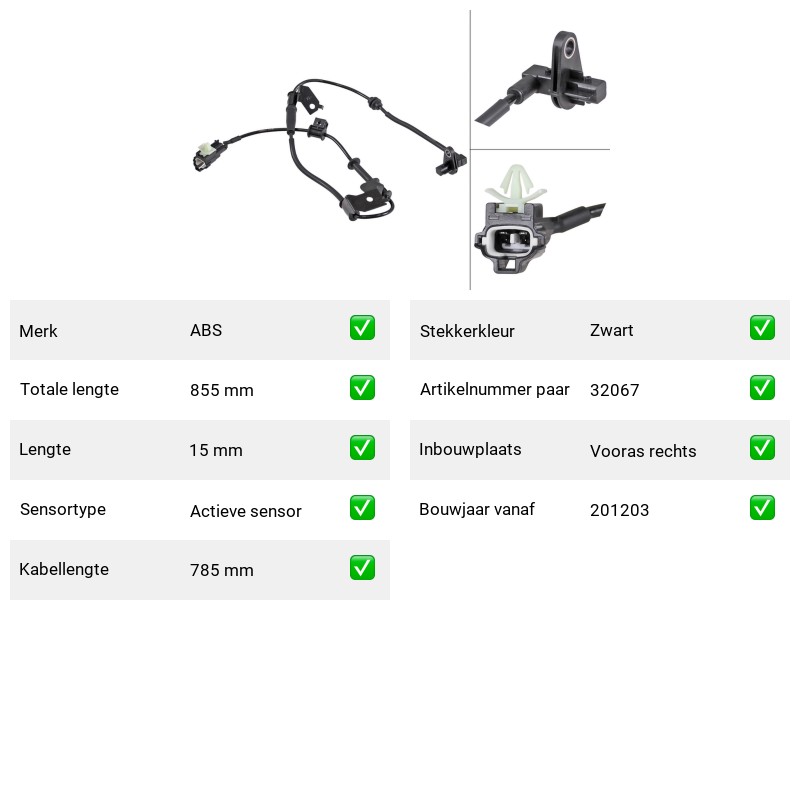 Merk ABS ☑

Totale lengte 855 mm ☑

Lengte 15 mm ☑

Sensortype Actieve sensor ☑

Kabellengte 785 mm ☑

Stekkerkleur Zwart ☑

Artikelnummer paar 32067 ☑

Inbouwplaats Vooras rechts ☑

Bouwjaar vanaf 201203 ☑